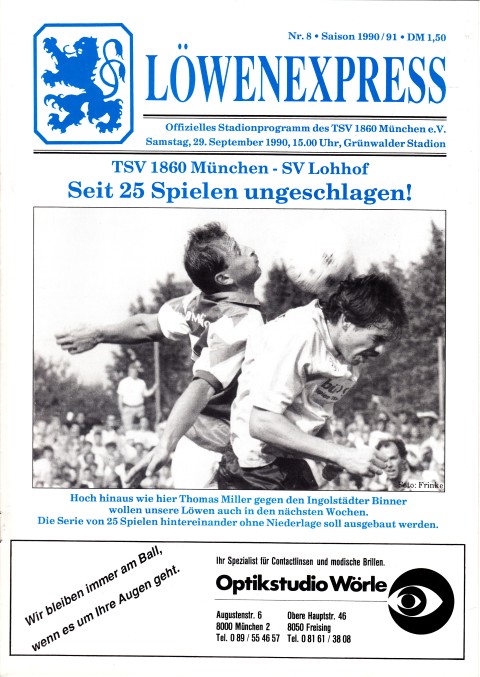 Nr. 8 • Saison 1990/91 • DM 1,50

LÖWENEXPRESS

Offizielles Stadionprogramm des TSV 1860 München e.V.
Samstag, 29. September 1990, 15.00 Uhr, Grünwalder Stadion

TSV 1860 München - SV Lohhof
Seit 25 Spielen ungeschlagen!

Foto: Frinke

Hoch hinaus wie hier Thomas Miller gegen den Ingolstädter Binner wollen unsere Löwen auch in den nächsten Wochen.
Die Serie von 25 Spielen hintereinander ohne Niederlage soll ausgebaut werden.

Wir bleiben immer am Ball, wenn es um Ihre Augen geht.

Ihr Spezialist für Contactlinsen und modische Brillen.

Optikstudio Wörle

Augustenstr. 6
8000 München 2
Tel. 0 89 / 55 46 57

Obere Hauptstr. 46
8050 Freising
Tel. 0 81 61 / 38 08